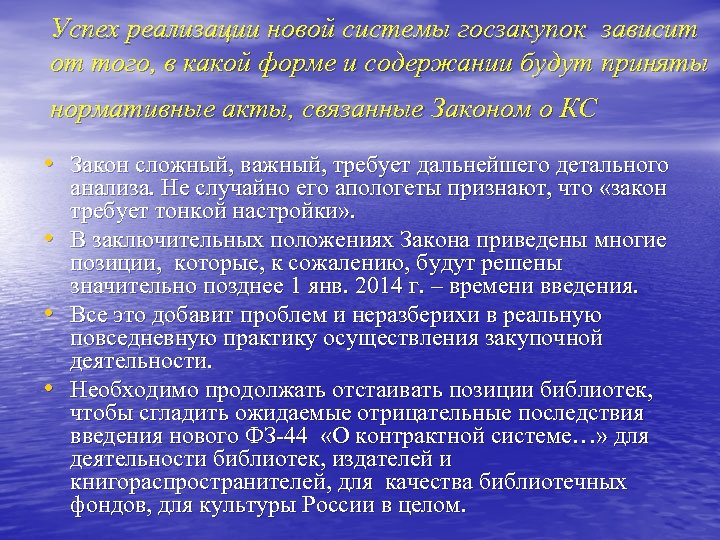 Успех реализации новой системы госзакупок зависит от того, в какой форме и содержании будут приняты нормативные акты, связанные Законом о КС

• Закон сложный, важный, требует дальнейшего детального анализа. Не случайно его апологеты признают, что «закон требует тонкой настройки».
• В заключительных положениях Закона приведены многие позиции, которые, к сожалению, будут решены значительно позднее 1 янв. 2014 г. – времени введения.
• Все это добавит проблем и неразберихи в реальную повседневную практику осуществления закупочной деятельности.
• Необходимо продолжать отстаивать позиции библиотек, чтобы сгладить ожидаемые отрицательные последствия введения нового ФЗ-44 «О контрактной системе…» для деятельности библиотек, издателей и книгораспространителей, для качества библиотечных фондов, для культуры России в целом.